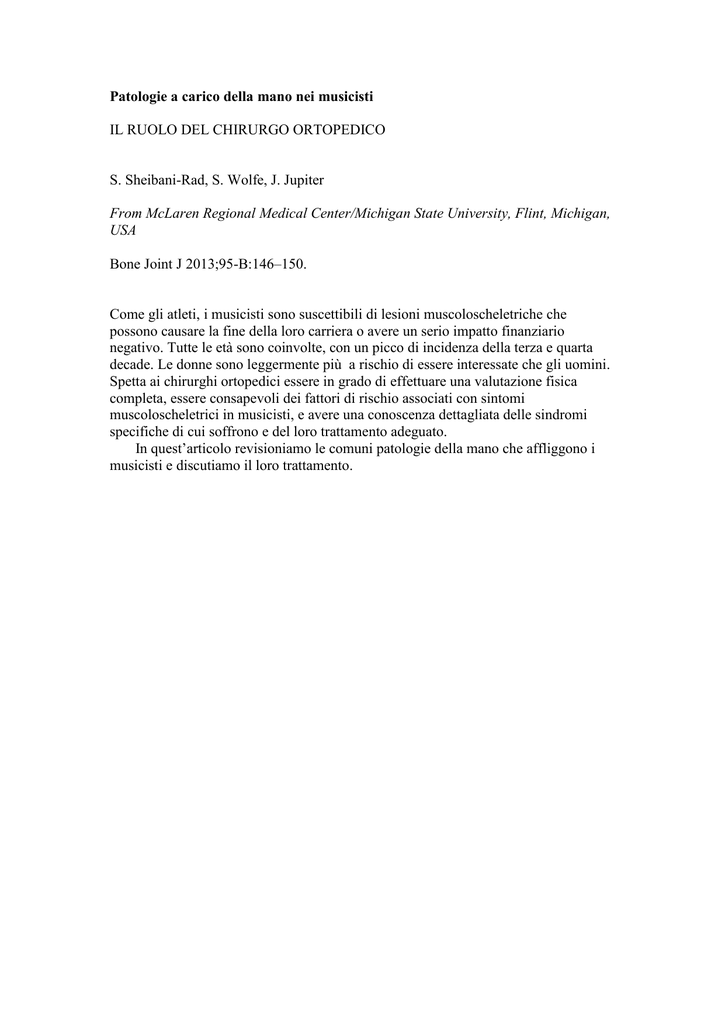 Patologie a carico della mano nei musicisti

IL RUOLO DEL CHIRURGO ORTOPEDICO

S. Sheibani-Rad, S. Wolfe, J. Jupiter

From McLaren Regional Medical Center/Michigan State University, Flint, Michigan, USA

Bone Joint J 2013;95-B:146–150.

Come gli atleti, i musicisti sono suscettibili di lesioni muscoloscheletriche che possono causare la fine della loro carriera o avere un serio impatto finanziario negativo. Tutte le età sono coinvolte, con un picco di incidenza della terza e quarta decade. Le donne sono leggermente più a rischio di essere interessate che gli uomini. Spetta ai chirurghi ortopedici essere in grado di effettuare una valutazione fisica completa, essere consapevoli dei fattori di rischio associati con sintomi muscoloscheletrici in musicisti, e avere una conoscenza dettagliata delle sindromi specifiche di cui soffrono e del loro trattamento adeguato.
In quest'articolo revisioniamo le comuni patologie della mano che affliggono i musicisti e discutiamo il loro trattamento.